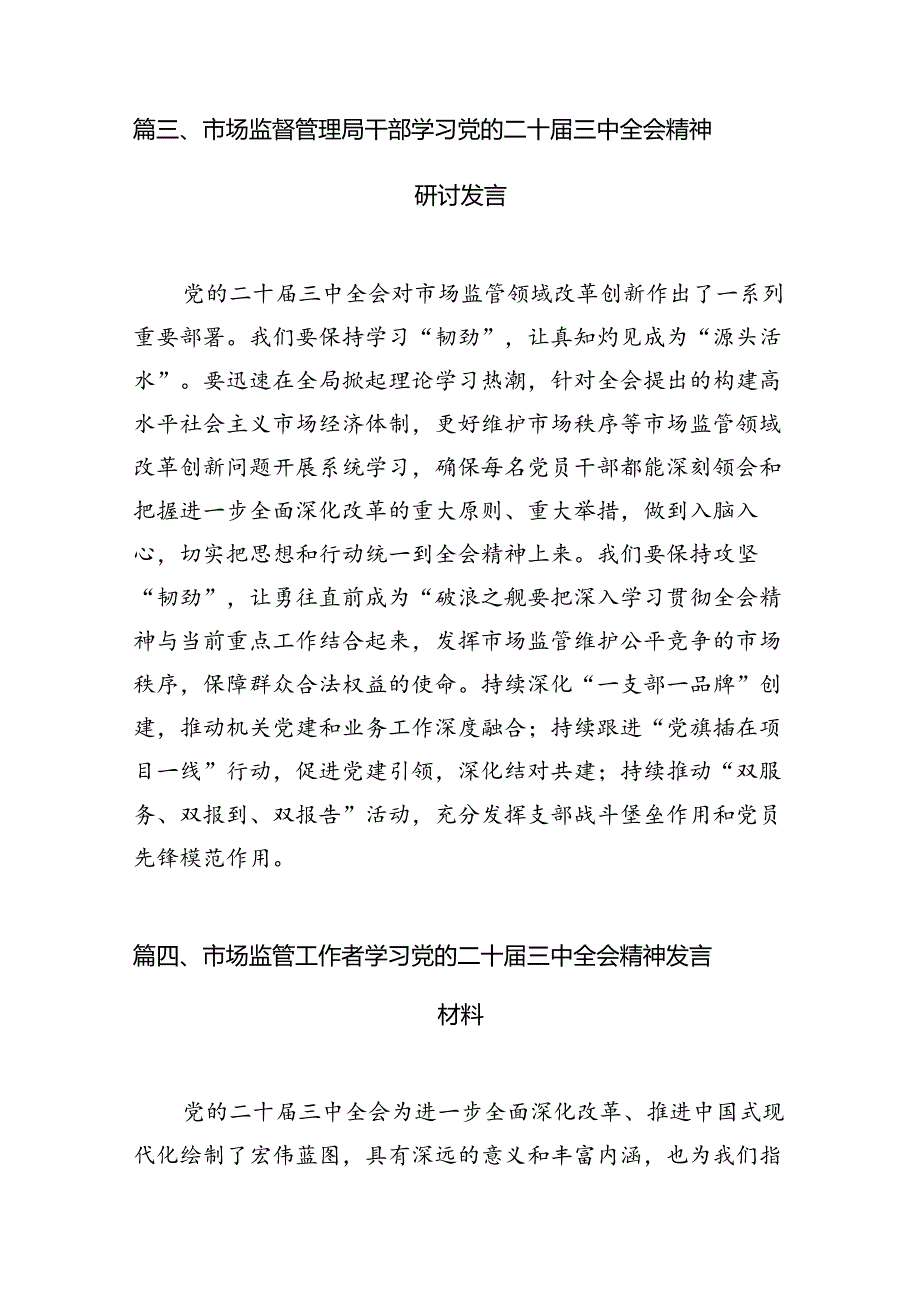 篇三、市场监督管理局干部学习党的二十届三中全会精神研讨发言

党的二十届三中全会对市场监管领域改革创新作出了一系列重要部署。我们要保持学习“韧劲”，让真知灼见成为“源头活水”。要迅速在全局掀起理论学习热潮，针对全会提出的构建高水平社会主义市场经济体制，更好维护市场秩序等市场监管领域改革创新问题开展系统学习，确保每名党员干部都能深刻领会和把握进一步全面深化改革的重大原则、重大举措，做到入脑入心，切实把思想和行动统一到全会精神上来。我们要保持攻坚“韧劲”，让勇往直前成为“破浪之舰要把深入学习贯彻全会精神与当前重点工作结合起来，发挥市场监管维护公平竞争的市场秩序，保障群众合法权益的使命。持续深化“一支部一品牌”创建，推动机关党建和业务工作深度融合；持续跟进“党旗插在项目一线”行动，促进党建引领，深化结对共建；持续推动“双服务、双报到、双报告”活动，充分发挥支部战斗堡垒作用和党员先锋模范作用。

篇四、市场监管工作者学习党的二十届三中全会精神发言材料

党的二十届三中全会为进一步全面深化改革、推进中国式现代化绘制了宏伟蓝图，具有深远的意义和丰富内涵，也为我们指